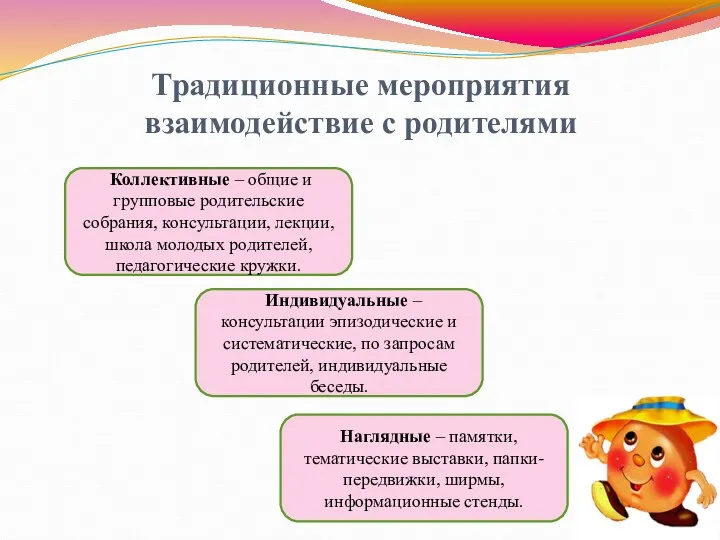 Традиционные мероприятия взаимодействие с родителями

Коллективные – общие и групповые родительские собрания, консультации, лекции, школа молодых родителей, педагогические кружки.

Индивидуальные – консультации эпизодические и систематические, по запросам родителей, индивидуальные беседы.

Наглядные – памятки, тематические выставки, папки-передвижки, ширмы, информационные стенды.